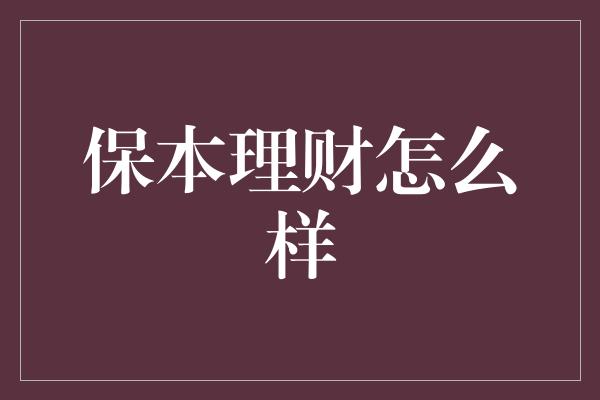 保本理财怎么样